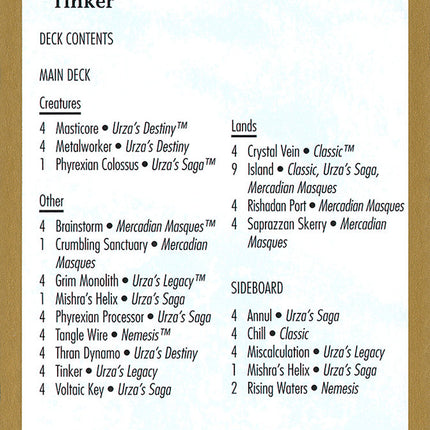 Tinker

DECK CONTENTS

MAIN DECK

Creatures

4 Masticore • Urza's Destiny™
4 Metalworker • Urza's Destiny
1 Phyrexian Colossus • Urza's Saga™

Other

4 Brainstorm • Mercadian Masques™
1 Crumbling Sanctuary • Mercadian Masques
4 Grim Monolith • Urza's Legacy™
1 Mishra's Helix • Urza's Saga
4 Phyrexian Processor • Urza's Saga
4 Tangle Wire • Nemesis™
4 Thran Dynamo • Urza's Destiny
4 Tinker • Urza's Legacy
4 Voltaic Key • Urza's Saga

Lands

4 Crystal Vein • Classic™
9 Island • Classic, Urza's Saga, Mercadian Masques
4 Rishadan Port • Mercadian Masques
4 Saprazzan Skerry • Mercadian Masques

SIDEBOARD

4 Annul • Urza's Saga
4 Chill • Classic
4 Miscalculation • Urza's Legacy
1 Mishra's Helix • Urza's Saga
2 Rising Waters • Nemesis